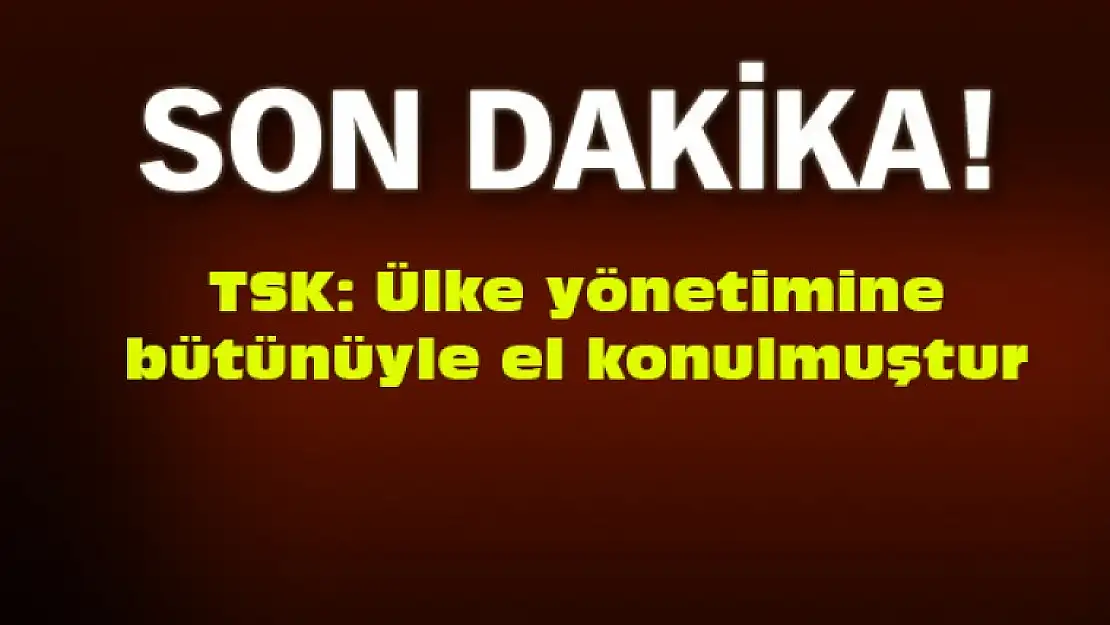 SON DAKİKA!

TSK: Ülke yönetimine bütünüyle el konulmuştur